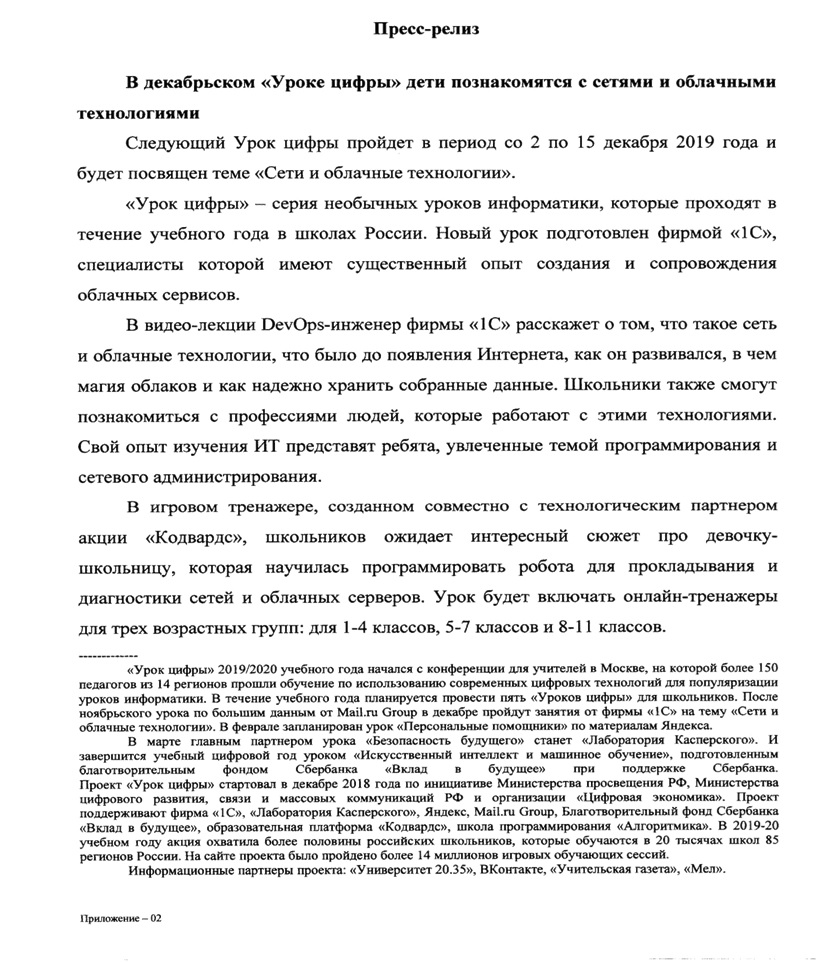 Пресс-релиз

В декабрьском «Уроке цифры» дети познакомятся с сетями и облачными технологиями

Следующий Урок цифры пройдет в период со 2 по 15 декабря 2019 года и будет посвящен теме «Сети и облачные технологии».

«Урок цифры» – серия необычных уроков информатики, которые проходят в течение учебного года в школах России. Новый урок подготовлен фирмой «1С», специалисты которой имеют существенный опыт создания и сопровождения облачных сервисов.

В видео-лекции DevOps-инженер фирмы «1С» расскажет о том, что такое сеть и облачные технологии, что было до появления Интернета, как он развивался, в чем магия облаков и как надежно хранить собранные данные. Школьники также смогут познакомиться с профессиями людей, которые работают с этими технологиями. Свой опыт изучения ИТ представят ребята, увлеченные темой программирования и сетевого администрирования.

В игровом тренажере, созданном совместно с технологическим партнером акции «Кодвардс», школьников ожидает интересный сюжет про девочку-школьницу, которая научилась программировать робота для прокладывания и диагностики сетей и облачных серверов. Урок будет включать онлайн-тренажеры для трех возрастных групп: для 1-4 классов, 5-7 классов и 8-11 классов.

-------------

«Урок цифры» 2019/2020 учебного года начался с конференции для учителей в Москве, на которой более 150 педагогов из 14 регионов прошли обучение по использованию современных цифровых технологий для популяризации уроков информатики. В течение учебного года планируется провести пять «Уроков цифры» для школьников. После ноябрьского урока по большим данным от Mail.ru Group в декабре пройдут занятия от фирмы «1С» на тему «Сети и облачные технологии». В феврале запланирован урок «Персональные помощники» по материалам Яндекса.

В марте главным партнером урока «Безопасность будущего» станет «Лаборатория Касперского». И завершится учебный цифровой год уроком «Искусственный интеллект и машинное обучение», подготовленным благотворительным фондом Сбербанка «Вклад в будущее» при поддержке Сбербанка. Проект «Урок цифры» стартовал в декабре 2018 года по инициативе Министерства просвещения РФ, Министерства цифрового развития, связи и массовых коммуникаций РФ и организации «Цифровая экономика». Проект поддерживают фирма «1С», «Лаборатория Касперского», Яндекс, Mail.ru Group, Благотворительный фонд Сбербанка «Вклад в будущее», образовательная платформа «Кодвардс», школа программирования «Алгоритмика». В 2019-20 учебном году акция охватила более половины российских школьников, которые обучаются в 20 тысячах школ 85 регионов России. На сайте проекта было пройдено более 14 миллионов игровых обучающих сессий.

Информационные партнеры проекта: «Университет 20.35», ВКонтакте, «Учительская газета», «Мел».

Приложение – 02